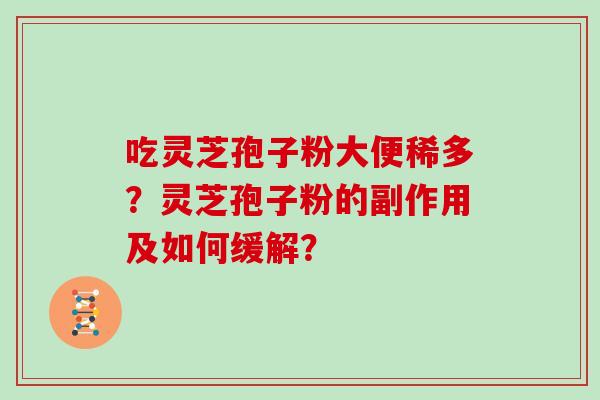 吃灵芝孢子粉大便稀多？灵芝孢子粉的副作用及如何缓解？